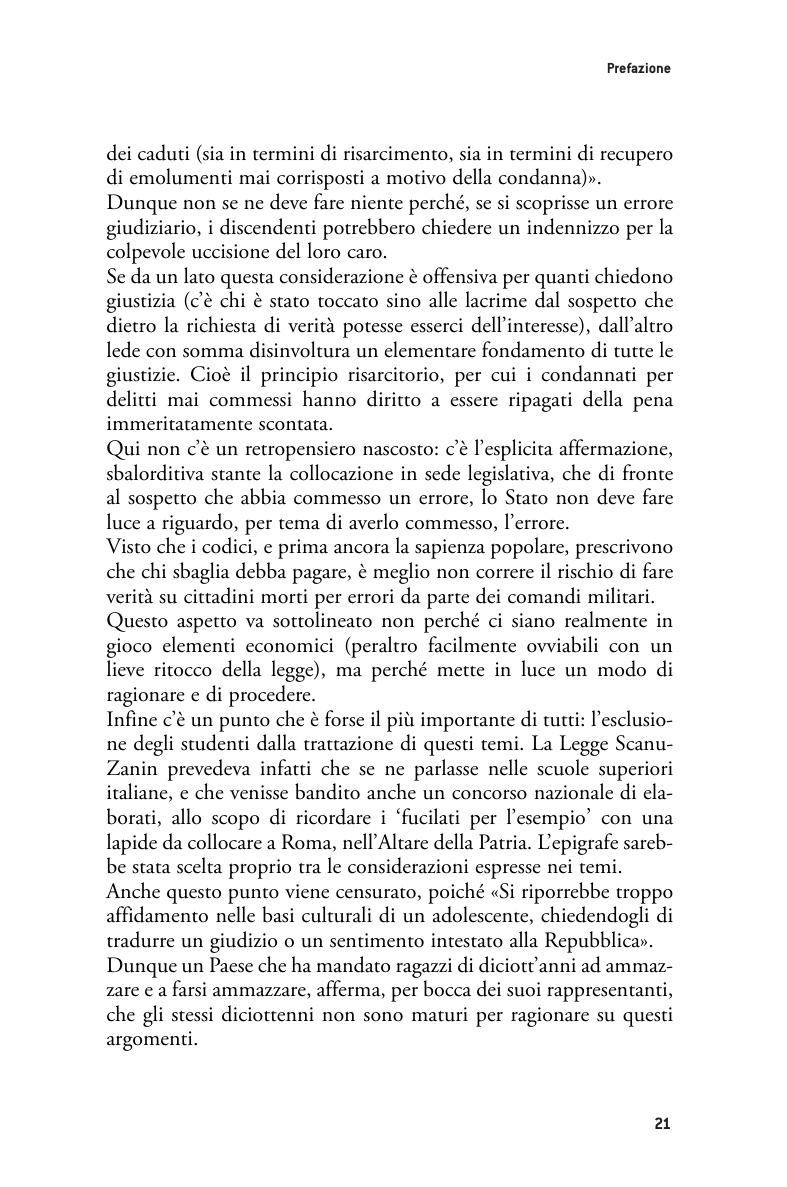 Prefazione

dei caduti (sia in termini di risarcimento, sia in termini di recupero di emolumenti mai corrisposti a motivo della condanna)».
Dunque non se ne deve fare niente perché, se si scoprisse un errore giudiziario, i discendenti potrebbero chiedere un indennizzo per la colpevole uccisione del loro caro.
Se da un lato questa considerazione è offensiva per quanti chiedono giustizia (c'è chi è stato toccato sino alle lacrime dal sospetto che dietro la richiesta di verità potesse esserci dell'interesse), dall'altro lede con somma disinvoltura un elementare fondamento di tutte le giustizie. Cioè il principio risarcitorio, per cui i condannati per delitti mai commessi hanno diritto a essere ripagati della pena immeritatamente scontata.
Qui non c'è un retropensiero nascosto: c'è l'esplicita affermazione, sbalorditiva stante la collocazione in sede legislativa, che di fronte al sospetto che abbia commesso un errore, lo Stato non deve fare luce a riguardo, per tema di averlo commesso, l'errore.
Visto che i codici, e prima ancora la sapienza popolare, prescrivono che chi sbaglia debba pagare, è meglio non correre il rischio di fare verità su cittadini morti per errori da parte dei comandi militari.
Questo aspetto va sottolineato non perché ci siano realmente in gioco elementi economici (peraltro facilmente ovviabili con un lieve ritocco della legge), ma perché mette in luce un modo di ragionare e di procedere.
Infine c'è un punto che è forse il più importante di tutti: l'esclusione degli studenti dalla trattazione di questi temi. La Legge Scanu-Zanin prevedeva infatti che se ne parlasse nelle scuole superiori italiane, e che venisse bandito anche un concorso nazionale di elaborati, allo scopo di ricordare i 'fucilati per l'esempio' con una lapide da collocare a Roma, nell'Altare della Patria. L'epigrafe sarebbe stata scelta proprio tra le considerazioni espresse nei temi.
Anche questo punto viene censurato, poiché «Si riporrebbe troppo affidamento nelle basi culturali di un adolescente, chiedendogli di tradurre un giudizio o un sentimento intestato alla Repubblica».
Dunque un Paese che ha mandato ragazzi di diciott'anni ad ammazzare e a farsi ammazzare, afferma, per bocca dei suoi rappresentanti, che gli stessi diciottenni non sono maturi per ragionare su questi argomenti.

21